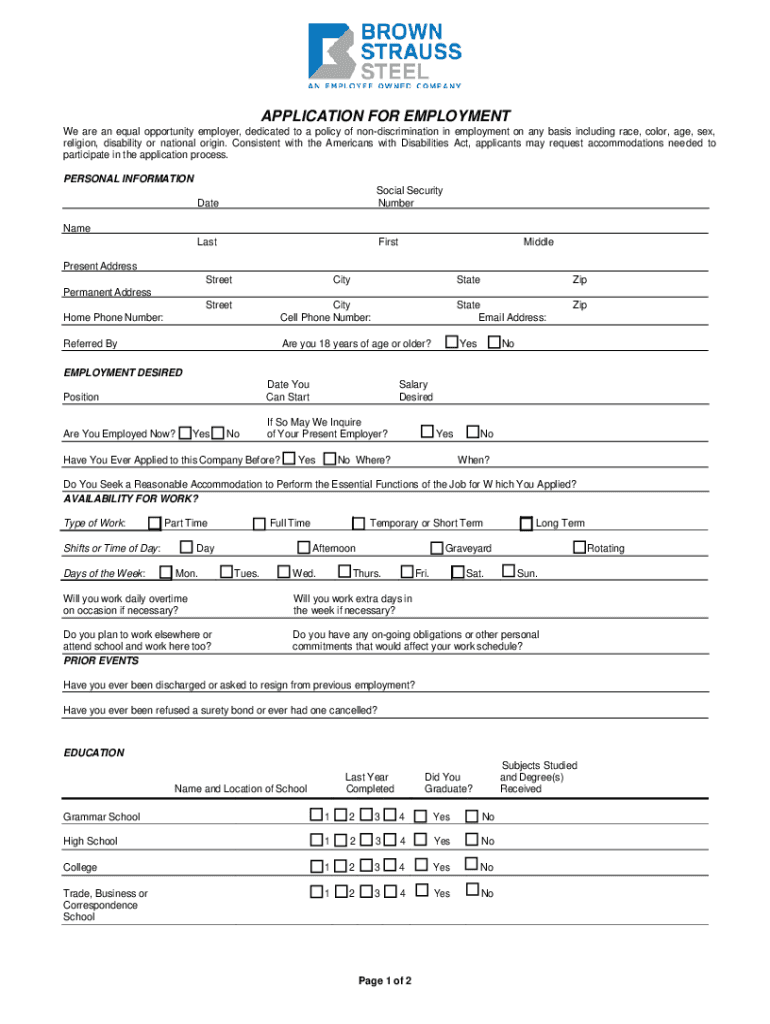 BROWN STRAUSS STEEL
AN EMPLOYEE OWNED COMPANY

APPLICATION FOR EMPLOYMENT

We are an equal opportunity employer, dedicated to a policy of non-discrimination in employment on any basis including race, color, age, sex, religion, disability or national origin. Consistent with the Americans with Disabilities Act, applicants may request accommodations needed to participate in the application process.

PERSONAL INFORMATION

Date
Social Security Number

Name
Last
First
Middle

Present Address
Street
City
State
Zip

Permanent Address
Street
City
State
Zip

Home Phone Number:
Cell Phone Number:
Email Address:

Referred By
Are you 18 years of age or older? Yes No

EMPLOYMENT DESIRED

Position
Date You Can Start
Salary Desired

Are You Employed Now? Yes No
If So May We Inquire of Your Present Employer? Yes No

Have You Ever Applied to this Company Before? Yes No Where?
When?

Do You Seek a Reasonable Accommodation to Perform the Essential Functions of the Job for Which You Applied?
AVAILABILITY FOR WORK?

Type of Work: Part Time Full Time Temporary or Short Term Long Term

Shifts or Time of Day: Day Afternoon Graveyard Rotating

Days of the Week: Mon. Tues. Wed. Thurs. Fri. Sat. Sun.

Will you work daily overtime on occasion if necessary?
Will you work extra days in the week if necessary?

Do you plan to work elsewhere or attend school and work here too?
Do you have any on-going obligations or other personal commitments that would affect your work schedule?

PRIOR EVENTS

Have you ever been discharged or asked to resign from previous employment?

Have you ever been refused a surety bond or ever had one cancelled?

EDUCATION

| | Name and Location of School | Last Year Completed | Did You Graduate? | Subjects Studied and Degree(s) Received |
|---|---|---|---|---|
| Grammar School | | 1 2 3 4 | Yes No | |
| High School | | 1 2 3 4 | Yes No | |
| College | | 1 2 3 4 | Yes No | |
| Trade, Business or Correspondence School | | 1 2 3 4 | Yes No | |

Page 1 of 2